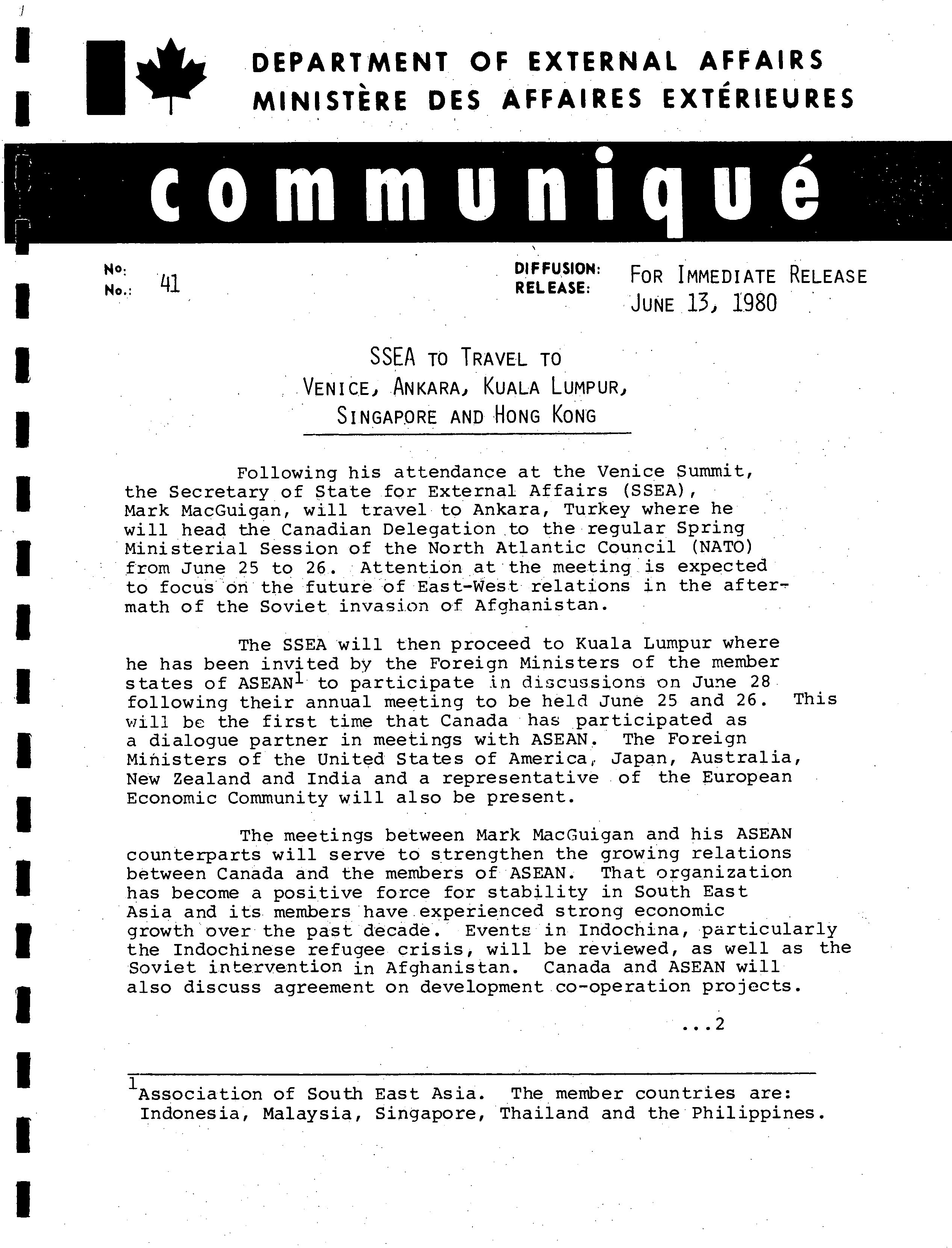 DEPARTMENT OF EXTERNAL AFFAIRS
MINISTÈRE DES AFFAIRES EXTÉRIEURES

communiqué

No:
No.: 41

DIFFUSION:
RELEASE: FOR IMMEDIATE RELEASE
JUNE 13, 1980

SSEA TO TRAVEL TO
VENICE, ANKARA, KUALA LUMPUR,
SINGAPORE AND HONG KONG

Following his attendance at the Venice Summit, the Secretary of State for External Affairs (SSEA), Mark MacGuigan, will travel to Ankara, Turkey where he will head the Canadian Delegation to the regular Spring Ministerial Session of the North Atlantic Council (NATO) from June 25 to 26. Attention at the meeting is expected to focus on the future of East-West relations in the aftermath of the Soviet invasion of Afghanistan.

The SSEA will then proceed to Kuala Lumpur where he has been invited by the Foreign Ministers of the member states of ASEAN$^1$ to participate in discussions on June 28 following their annual meeting to be held June 25 and 26. This will be the first time that Canada has participated as a dialogue partner in meetings with ASEAN. The Foreign Ministers of the United States of America, Japan, Australia, New Zealand and India and a representative of the European Economic Community will also be present.

The meetings between Mark MacGuigan and his ASEAN counterparts will serve to strengthen the growing relations between Canada and the members of ASEAN. That organization has become a positive force for stability in South East Asia and its members have experienced strong economic growth over the past decade. Events in Indochina, particularly the Indochinese refugee crisis, will be reviewed, as well as the Soviet intervention in Afghanistan. Canada and ASEAN will also discuss agreement on development co-operation projects.

...2

$^1$Association of South East Asia. The member countries are: Indonesia, Malaysia, Singapore, Thailand and the Philippines.